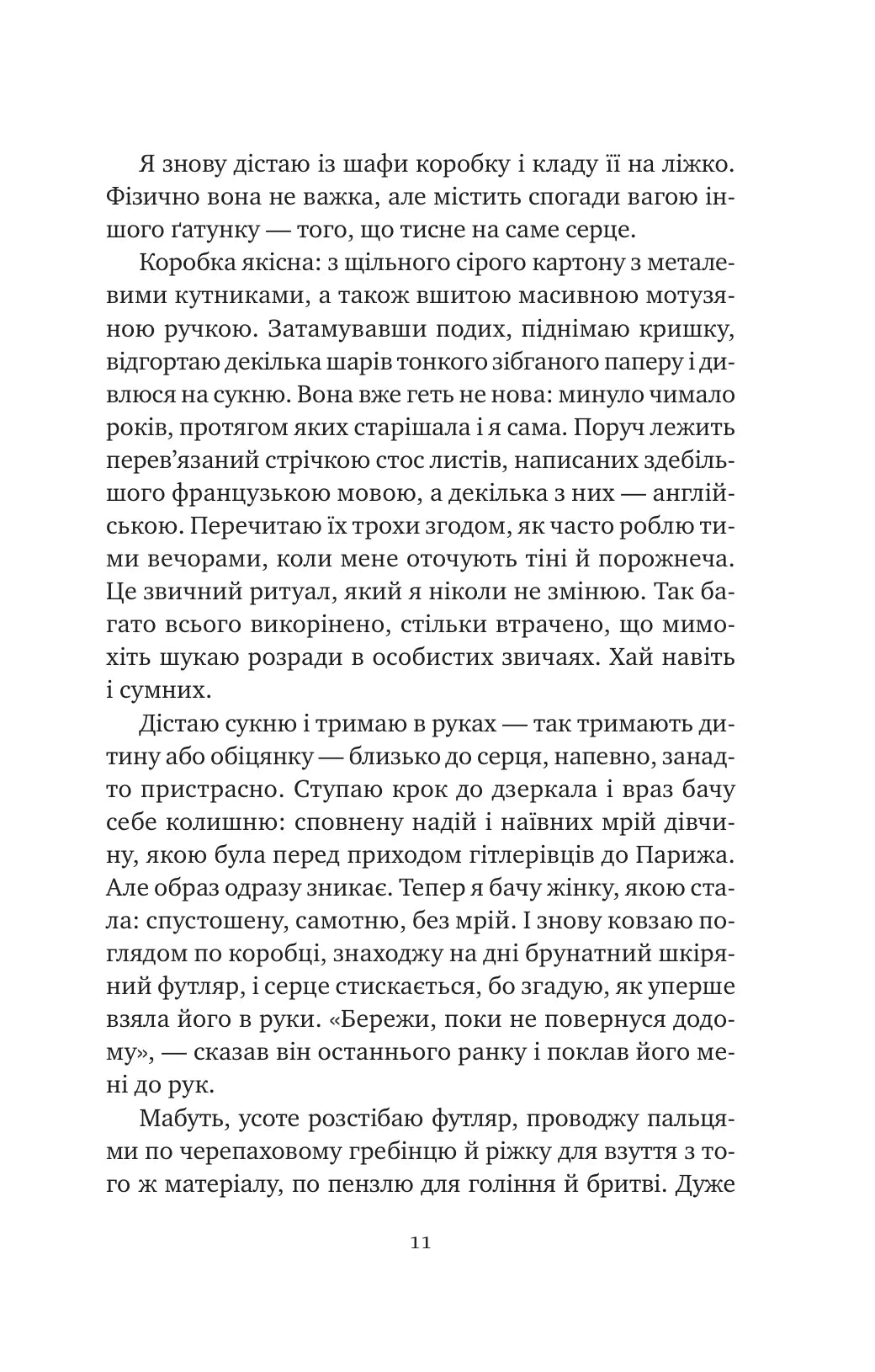 Я знову дістаю із шафи коробку і кладу її на ліжко. Фізично вона не важка, але містить спогади вагою іншого ґатунку — того, що тисне на саме серце.

Коробка якісна: з щільного сірого картону з металевими кутниками, а також вшитою масивною мотузяною ручкою. Затамувавши подих, піднімаю кришку, відгортаю декілька шарів тонкого зібганого паперу і дивлюся на сукню. Вона вже геть не нова: минуло чимало років, протягом яких старішала і я сама. Поруч лежить перев'язаний стрічкою стос листів, написаних здебільшого французькою мовою, а декілька з них — англійською. Перечитаю їх трохи згодом, як часто роблю тими вечорами, коли мене оточують тіні й порожнеча. Це звичний ритуал, який я ніколи не змінюю. Так багато всього викорінено, стільки втрачено, що мимохіть шукаю розради в особистих звичаях. Хай навіть і сумних.

Дістаю сукню і тримаю в руках — так тримають дитину або обіцянку — близько до серця, напевно, занадто пристрасно. Ступаю крок до дзеркала і враз бачу себе колишню: сповнену надій і наївних мрій дівчину, якою була перед приходом гітлерівців до Парижа. Але образ одразу зникає. Тепер я бачу жінку, якою стала: спустошену, самотню, без мрій. І знову ковзаю поглядом по коробці, знаходжу на дні брунатний шкіряний футляр, і серце стискається, бо згадую, як уперше взяла його в руки. «Бережи, поки не повернуся додому», — сказав він останнього ранку і поклав його мені до рук.

Мабуть, усоте розстібаю футляр, проводжу пальцями по черепаховому гребінцю й ріжку для взуття з того ж матеріалу, по пензлю для гоління й бритві. Дуже

11